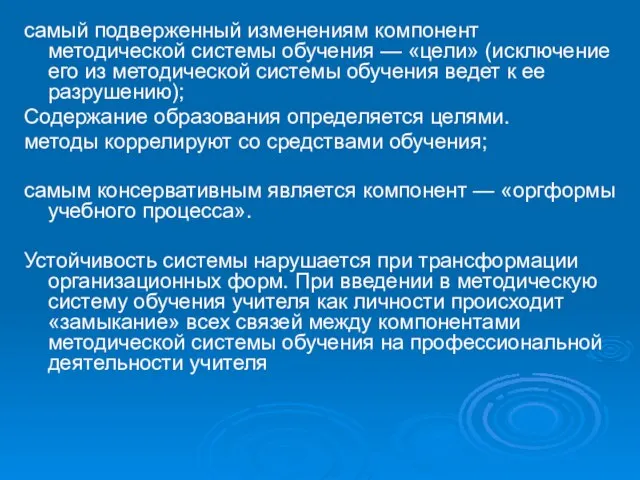 самый подверженный изменениям компонент методической системы обучения — «цели» (исключение его из методической системы обучения ведет к ее разрушению);

Содержание образования определяется целями.

методы коррелируют со средствами обучения;

самым консервативным является компонент — «оргформы учебного процесса».

Устойчивость системы нарушается при трансформации организационных форм. При введении в методическую систему обучения учителя как личности происходит «замыкание» всех связей между компонентами методической системы обучения на профессиональной деятельности учителя